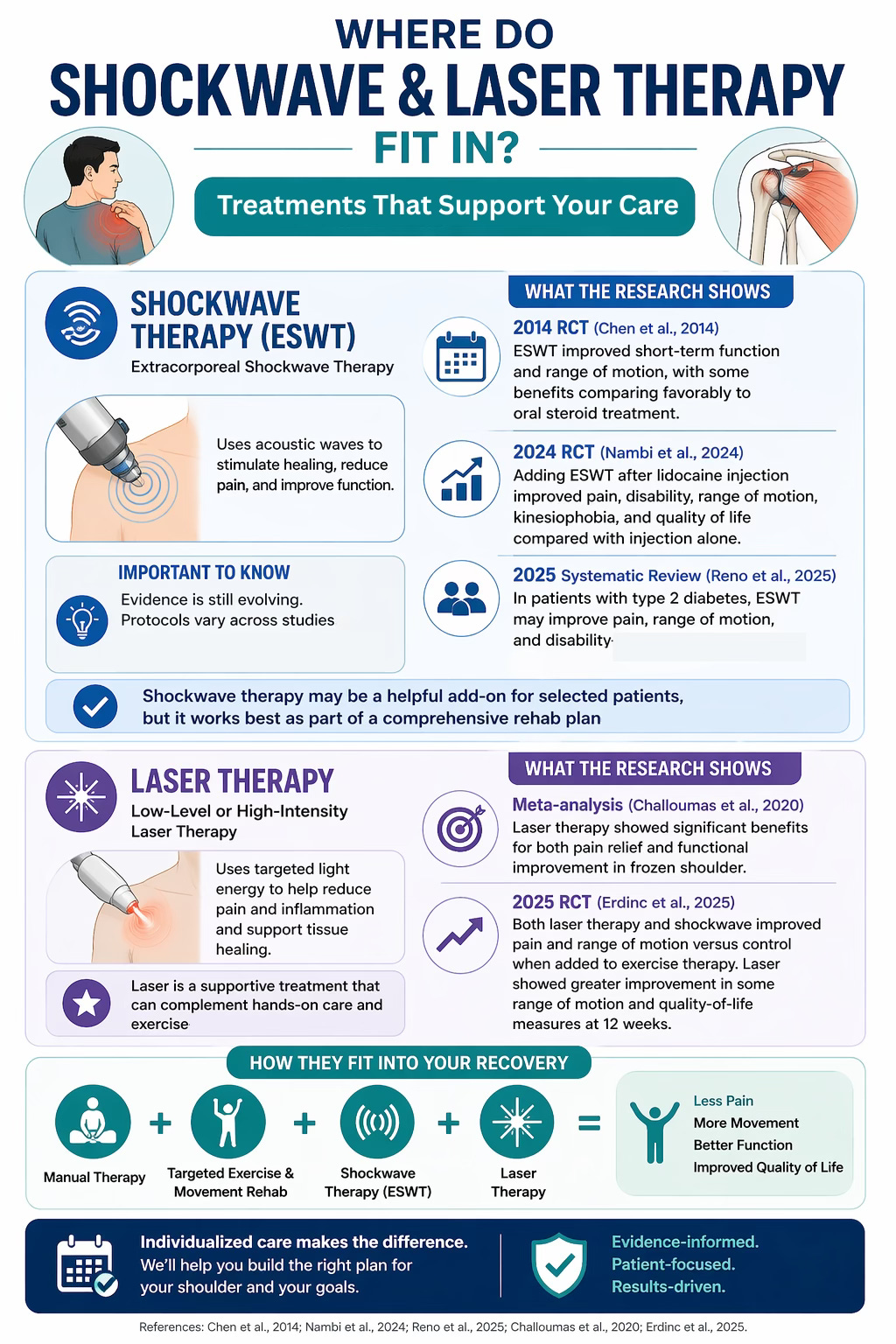 WHERE DO
SHOCKWAVE & LASER THERAPY
FIT IN?

Treatments That Support Your Care

SHOCKWAVE THERAPY (ESWT)
Extracorporeal Shockwave Therapy

Uses acoustic waves to stimulate healing, reduce pain, and improve function.

IMPORTANT TO KNOW
Evidence is still evolving. Protocols vary across studies

WHAT THE RESEARCH SHOWS

2014 RCT (Chen et al., 2014)
ESWT improved short-term function and range of motion, with some benefits comparing favorably to oral steroid treatment.

2024 RCT (Nambi et al., 2024)
Adding ESWT after lidocaine injection improved pain, disability, range of motion, kinesiophobia, and quality of life compared with injection alone.

2025 Systematic Review (Reno et al., 2025)
In patients with type 2 diabetes, ESWT may improve pain, range of motion, and disability.

Shockwave therapy may be a helpful add-on for selected patients, but it works best as part of a comprehensive rehab plan

LASER THERAPY
Low-Level or High-Intensity Laser Therapy

Uses targeted light energy to help reduce pain and inflammation and support tissue healing.

Laser is a supportive treatment that can complement hands-on care and exercise.

WHAT THE RESEARCH SHOWS

Meta-analysis (Challoumas et al., 2020)
Laser therapy showed significant benefits for both pain relief and functional improvement in frozen shoulder.

2025 RCT (Erdinc et al., 2025)
Both laser therapy and shockwave improved pain and range of motion versus control when added to exercise therapy. Laser showed greater improvement in some range of motion and quality-of-life measures at 12 weeks.

HOW THEY FIT INTO YOUR RECOVERY

Manual Therapy + Targeted Exercise & Movement Rehab + Shockwave Therapy (ESWT) + Laser Therapy =

Less Pain
More Movement
Better Function
Improved Quality of Life

Individualized care makes the difference.
We'll help you build the right plan for your shoulder and your goals.

Evidence-informed.
Patient-focused.
Results-driven.

References: Chen et al., 2014; Nambi et al., 2024; Reno et al., 2025; Challoumas et al., 2020; Erdinc et al., 2025.